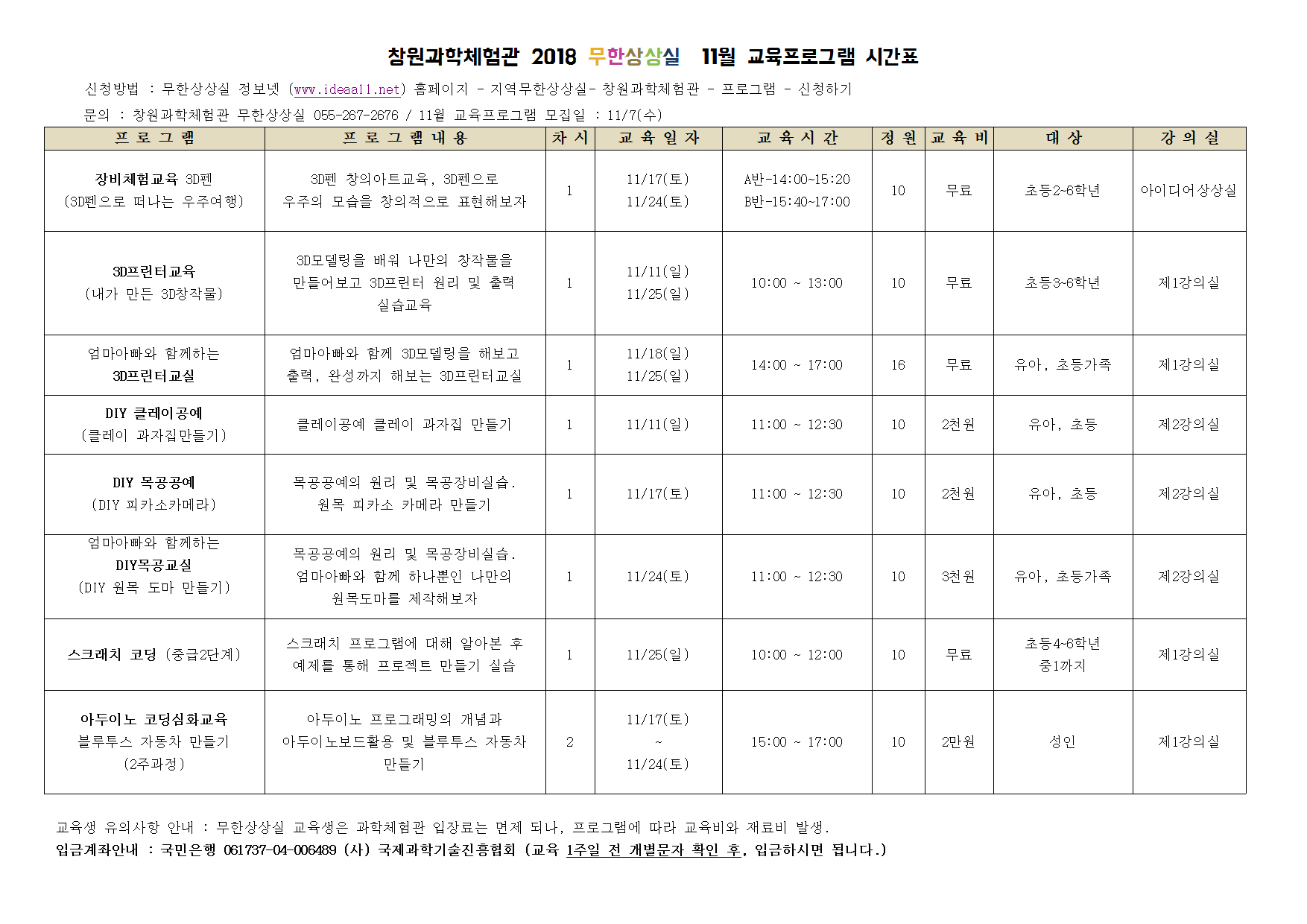 창원과학체험관 2018 무한상상실 11월 교육프로그램 시간표

신청방법 : 무한상상실 정보넷 (www.ideaall.net) 홈페이지 - 지역무한상상실- 창원과학체험관 - 프로그램 - 신청하기

문의 : 창원과학체험관 무한상상실 055-267-2676 / 11월 교육프로그램 모집일 : 11/7(수)

| 프 로 그 램 | 프 로 그 램 내 용 | 차 시 | 교 육 일 자 | 교 육 시 간 | 정 원 | 교 육 비 | 대 상 | 강 의 실 |
|---|---|---|---|---|---|---|---|---|
| 장비체험교육 3D펜 (3D펜으로 떠나는 우주여행) | 3D펜 창의아트교육, 3D펜으로 우주의 모습을 창의적으로 표현해보자 | 1 | 11/17(토) 11/24(토) | A반-14:00~15:20 B반-15:40~17:00 | 10 | 무료 | 초등2~6학년 | 아이디어상상실 |
| 3D프린터교육 (내가 만든 3D창작물) | 3D모델링을 배워 나만의 창작물을 만들어보고 3D프린터 원리 및 출력 실습교육 | 1 | 11/11(일) 11/25(일) | 10:00 ~ 13:00 | 10 | 무료 | 초등3~6학년 | 제1강의실 |
| 엄마아빠와 함께하는 3D프린터교실 | 엄마아빠와 함께 3D모델링을 해보고 출력, 완성까지 해보는 3D프린터교실 | 1 | 11/18(일) 11/25(일) | 14:00 ~ 17:00 | 16 | 무료 | 유아, 초등가족 | 제1강의실 |
| DIY 클레이공예 (클레이 과자집만들기) | 클레이공예 클레이 과자집 만들기 | 1 | 11/11(일) | 11:00 ~ 12:30 | 10 | 2천원 | 유아, 초등 | 제2강의실 |
| DIY 목공공예 (DIY 피카소카메라) | 목공공예의 원리 및 목공장비실습. 원목 피카소 카메라 만들기 | 1 | 11/17(토) | 11:00 ~ 12:30 | 10 | 2천원 | 유아, 초등 | 제2강의실 |
| 엄마아빠와 함께하는 DIY목공교실 (DIY 원목 도마 만들기) | 목공공예의 원리 및 목공장비실습. 엄마아빠와 함께 하나뿐인 나만의 원목도마를 제작해보자 | 1 | 11/24(토) | 11:00 ~ 12:30 | 10 | 3천원 | 유아, 초등가족 | 제2강의실 |
| 스크래치 코딩 (중급2단계) | 스크래치 프로그램에 대해 알아본 후 예제를 통해 프로젝트 만들기 실습 | 1 | 11/25(일) | 10:00 ~ 12:00 | 10 | 무료 | 초등4~6학년 중1까지 | 제1강의실 |
| 아두이노 코딩심화교육 블루투스 자동차 만들기 (2주과정) | 아두이노 프로그래밍의 개념과 아두이노보드활용 및 블루투스 자동차 만들기 | 2 | 11/17(토) ~ 11/24(토) | 15:00 ~ 17:00 | 10 | 2만원 | 성인 | 제1강의실 |

교육생 유의사항 안내 : 무한상상실 교육생은 과학체험관 입장료는 면제 되나, 프로그램에 따라 교육비와 재료비 발생.

입금계좌안내 : 국민은행 061737-04-006489 (사) 국제과학기술진흥협회 (교육 1주일 전 개별문자 확인 후, 입금하시면 됩니다.)